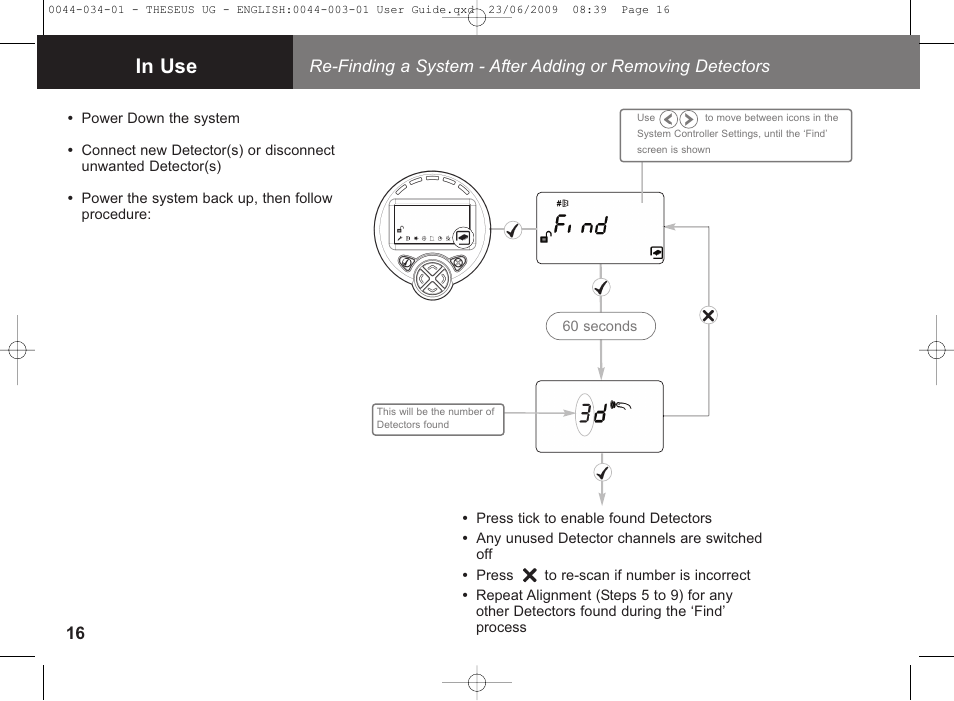 0044-034-01 - THESEUS UG - ENGLISH:0044-003-01 User Guide.qxd 23/06/2009 08:39 Page 16

In Use

Re-Finding a System - After Adding or Removing Detectors

• Power Down the system

• Connect new Detector(s) or disconnect unwanted Detector(s)

• Power the system back up, then follow procedure:

Use to move between icons in the System Controller Settings, until the 'Find' screen is shown

Find

60 seconds

This will be the number of Detectors found

3d

• Press tick to enable found Detectors

• Any unused Detector channels are switched off

• Press to re-scan if number is incorrect

• Repeat Alignment (Steps 5 to 9) for any other Detectors found during the 'Find' process

16